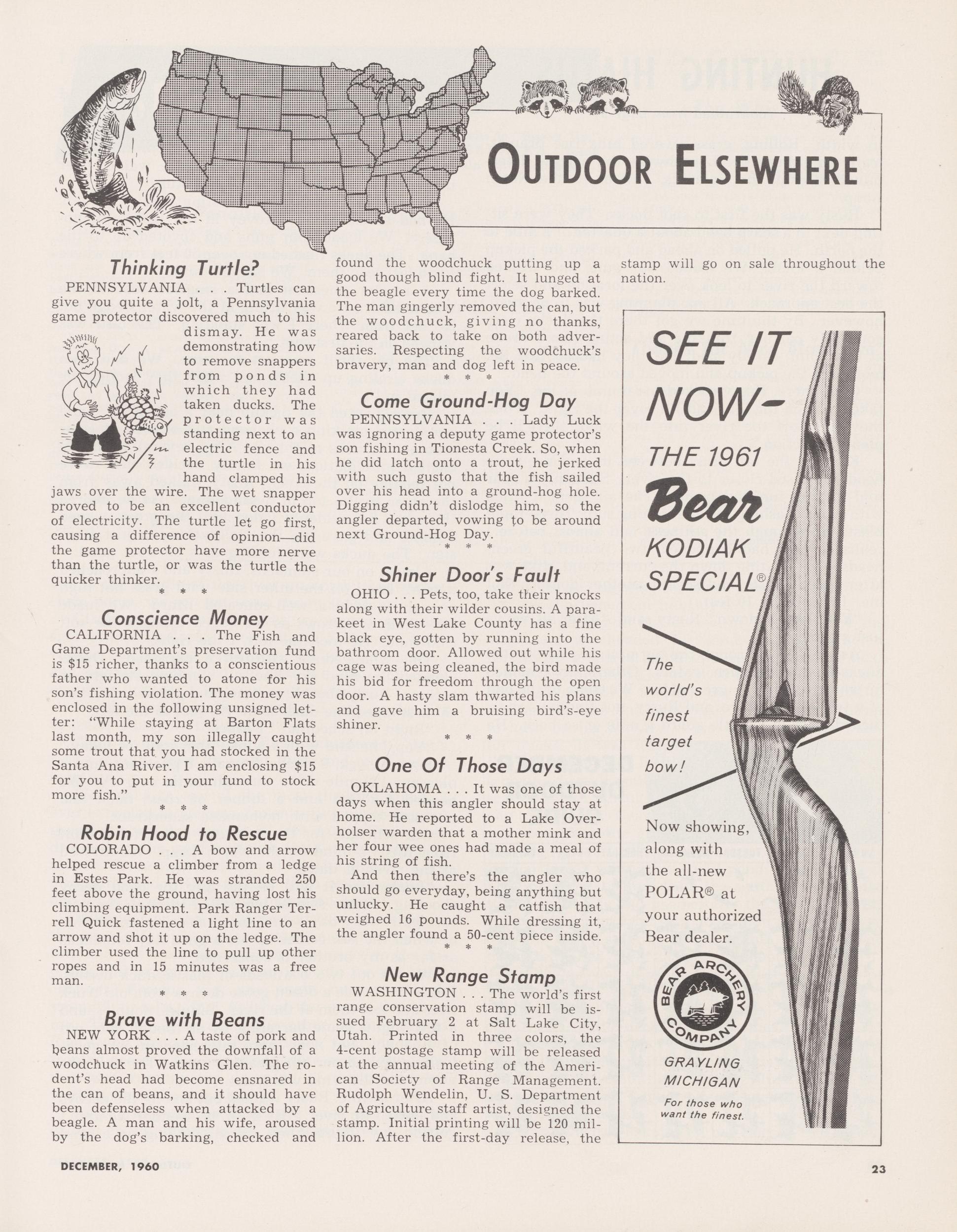 OUTDOOR ELSEWHERE

Thinking Turtle?

PENNSYLVANIA . . . Turtles can give you quite a jolt, a Pennsylvania game protector discovered much to his dismay. He was demonstrating how to remove snappers from ponds in which they had taken ducks. The protector was standing next to an electric fence and the turtle in his hand clamped his jaws over the wire. The wet snapper proved to be an excellent conductor of electricity. The turtle let go first, causing a difference of opinion—did the game protector have more nerve than the turtle, or was the turtle the quicker thinker.

* * *

Conscience Money

CALIFORNIA . . . The Fish and Game Department's preservation fund is $15 richer, thanks to a conscientious father who wanted to atone for his son's fishing violation. The money was enclosed in the following unsigned letter: "While staying at Barton Flats last month, my son illegally caught some trout that you had stocked in the Santa Ana River. I am enclosing $15 for you to put in your fund to stock more fish."

* * *

Robin Hood to Rescue

COLORADO . . . A bow and arrow helped rescue a climber from a ledge in Estes Park. He was stranded 250 feet above the ground, having lost his climbing equipment. Park Ranger Terrell Quick fastened a light line to an arrow and shot it up on the ledge. The climber used the line to pull up other ropes and in 15 minutes was a free man.

* * *

Brave with Beans

NEW YORK . . . A taste of pork and beans almost proved the downfall of a woodchuck in Watkins Glen. The rodent's head had become ensnared in the can of beans, and it should have been defenseless when attacked by a beagle. A man and his wife, aroused by the dog's barking, checked and found the woodchuck putting up a good though blind fight. It lunged at the beagle every time the dog barked. The man gingerly removed the can, but the woodchuck, giving no thanks, reared back to take on both adversaries. Respecting the woodchuck's bravery, man and dog left in peace.

* * *

Come Ground-Hog Day

PENNSYLVANIA . . . Lady Luck was ignoring a deputy game protector's son fishing in Tionesta Creek. So, when he did latch onto a trout, he jerked with such gusto that the fish sailed over his head into a ground-hog hole. Digging didn't dislodge him, so the angler departed, vowing to be around next Ground-Hog Day.

* * *

Shiner Door's Fault

OHIO . . . Pets, too, take their knocks along with their wilder cousins. A parakeet in West Lake County has a fine black eye, gotten by running into the bathroom door. Allowed out while his cage was being cleaned, the bird made his bid for freedom through the open door. A hasty slam thwarted his plans and gave him a bruising bird's-eye shiner.

* * *

One Of Those Days

OKLAHOMA . . . It was one of those days when this angler should stay at home. He reported to a Lake Overholser warden that a mother mink and her four wee ones had made a meal of his string of fish.

And then there's the angler who should go everyday, being anything but unlucky. He caught a catfish that weighed 16 pounds. While dressing it, the angler found a 50-cent piece inside.

* * *

New Range Stamp

WASHINGTON . . . The world's first range conservation stamp will be issued February 2 at Salt Lake City, Utah. Printed in three colors, the 4-cent postage stamp will be released at the annual meeting of the American Society of Range Management. Rudolph Wendelin, U. S. Department of Agriculture staff artist, designed the stamp. Initial printing will be 120 million. After the first-day release, the stamp will go on sale throughout the nation.

SEE IT NOW-

THE 1961

Bear

KODIAK SPECIAL®

The world's finest target bow!

Now showing, along with the all-new POLAR® at your authorized Bear dealer.

BEAR ARCHERY COMPANY

GRAYLING MICHIGAN

For those who want the finest.

DECEMBER, 1960

23